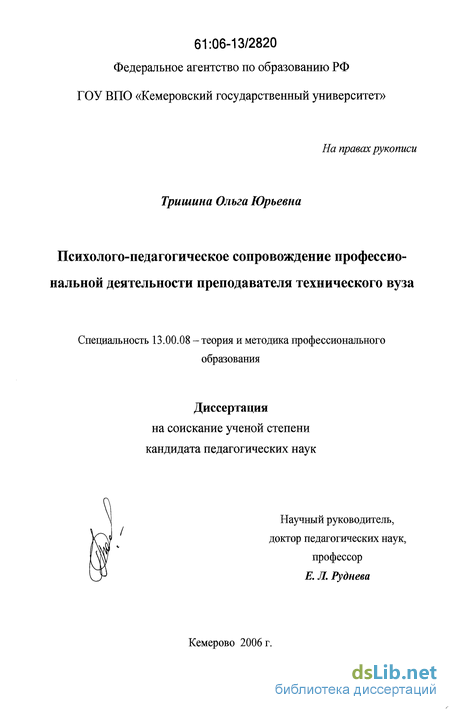 61:06-13/2820

Федеральное агентство по образованию РФ

ГОУ ВПО «Кемеровский государственный университет»

На правах рукописи

Тришина Ольга Юрьевна

Психолого-педагогическое сопровождение профессиональной деятельности преподавателя технического вуза

Специальность 13.00.08 – теория и методика профессионального образования

Диссертация
на соискание ученой степени
кандидата педагогических наук

Научный руководитель,
доктор педагогических наук,
профессор
Е. Л. Руднева

Кемерово 2006 г.

dsLib.net
библиотека диссертаций